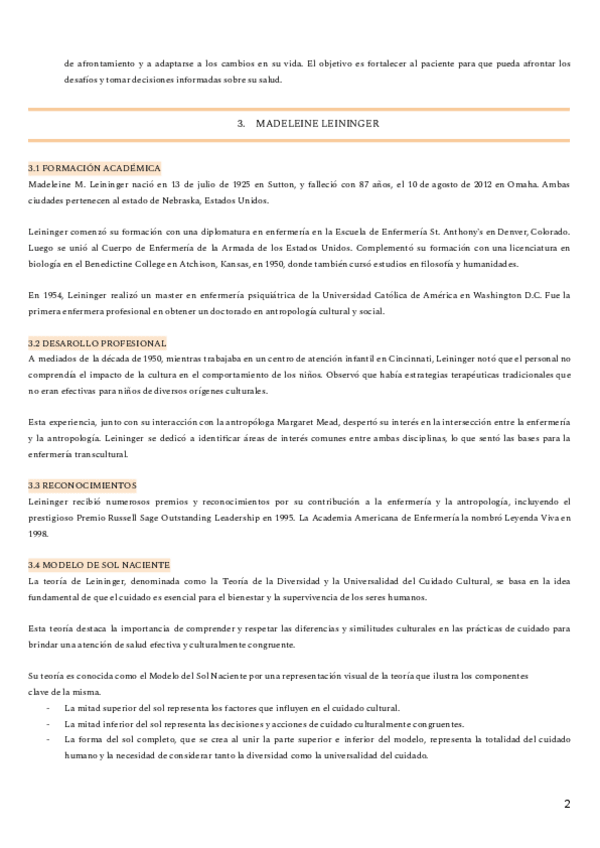 de afrontamiento y a adaptarse a los cambios en su vida. El objetivo es fortalecer al paciente para que pueda afrontar los desafíos y tomar decisiones informadas sobre su salud.

3. MADELEINE LEININGER

3.1 FORMACIÓN ACADÉMICA
Madeleine M. Leininger nació en 13 de julio de 1925 en Sutton, y falleció con 87 años, el 10 de agosto de 2012 en Omaha. Ambas ciudades pertenecen al estado de Nebraska, Estados Unidos.

Leininger comenzó su formación con una diplomatura en enfermería en la Escuela de Enfermería St. Anthony's en Denver, Colorado. Luego se unió al Cuerpo de Enfermería de la Armada de los Estados Unidos. Complementó su formación con una licenciatura en biología en el Benedictine College en Atchison, Kansas, en 1950, donde también cursó estudios en filosofía y humanidades.

En 1954, Leininger realizó un master en enfermería psiquiátrica de la Universidad Católica de América en Washington D.C. Fue la primera enfermera profesional en obtener un doctorado en antropología cultural y social.

3.2 DESAROLLO PROFESIONAL
A mediados de la década de 1950, mientras trabajaba en un centro de atención infantil en Cincinnati, Leininger notó que el personal no comprendía el impacto de la cultura en el comportamiento de los niños. Observó que había estrategias terapéuticas tradicionales que no eran efectivas para niños de diversos orígenes culturales.

Esta experiencia, junto con su interacción con la antropóloga Margaret Mead, despertó su interés en la intersección entre la enfermería y la antropología. Leininger se dedicó a identificar áreas de interés comunes entre ambas disciplinas, lo que sentó las bases para la enfermería transcultural.

3.3 RECONOCIMIENTOS
Leininger recibió numerosos premios y reconocimientos por su contribución a la enfermería y la antropología, incluyendo el prestigioso Premio Russell Sage Outstanding Leadership en 1995. La Academia Americana de Enfermería la nombró Leyenda Viva en 1998.

3.4 MODELO DE SOL NACIENTE
La teoría de Leininger, denominada como la Teoría de la Diversidad y la Universalidad del Cuidado Cultural, se basa en la idea fundamental de que el cuidado es esencial para el bienestar y la supervivencia de los seres humanos.

Esta teoría destaca la importancia de comprender y respetar las diferencias y similitudes culturales en las prácticas de cuidado para brindar una atención de salud efectiva y culturalmente congruente.

Su teoría es conocida como el Modelo del Sol Naciente por una representación visual de la teoría que ilustra los componentes clave de la misma.
- La mitad superior del sol representa los factores que influyen en el cuidado cultural.
- La mitad inferior del sol representa las decisiones y acciones de cuidado culturalmente congruentes.
- La forma del sol completo, que se crea al unir la parte superior e inferior del modelo, representa la totalidad del cuidado humano y la necesidad de considerar tanto la diversidad como la universalidad del cuidado.

2